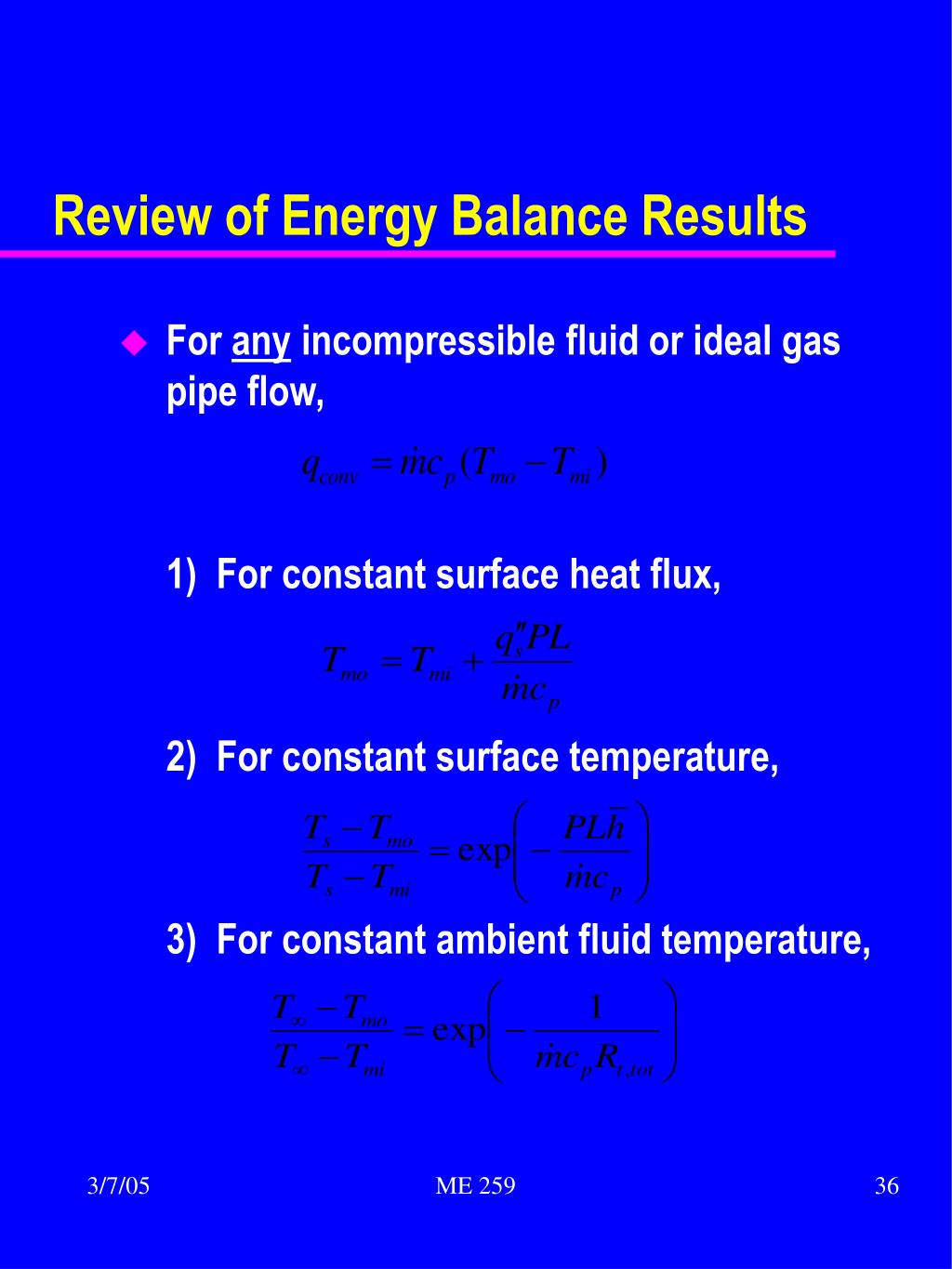 Review of Energy Balance Results

For any incompressible fluid or ideal gas pipe flow,

$q_{conv} = \dot{m}c_p(T_{mo} - T_{mi})$

1) For constant surface heat flux,

$T_{mo} = T_{mi} + \frac{q_s'' PL}{\dot{m}c_p}$

2) For constant surface temperature,

$\frac{T_s - T_{mo}}{T_s - T_{mi}} = \exp\left(-\frac{PL\bar{h}}{\dot{m}c_p}\right)$

3) For constant ambient fluid temperature,

$\frac{T_\infty - T_{mo}}{T_\infty - T_{mi}} = \exp\left(-\frac{1}{\dot{m}c_p R_{t,tot}}\right)$

3/7/05 ME 259 36